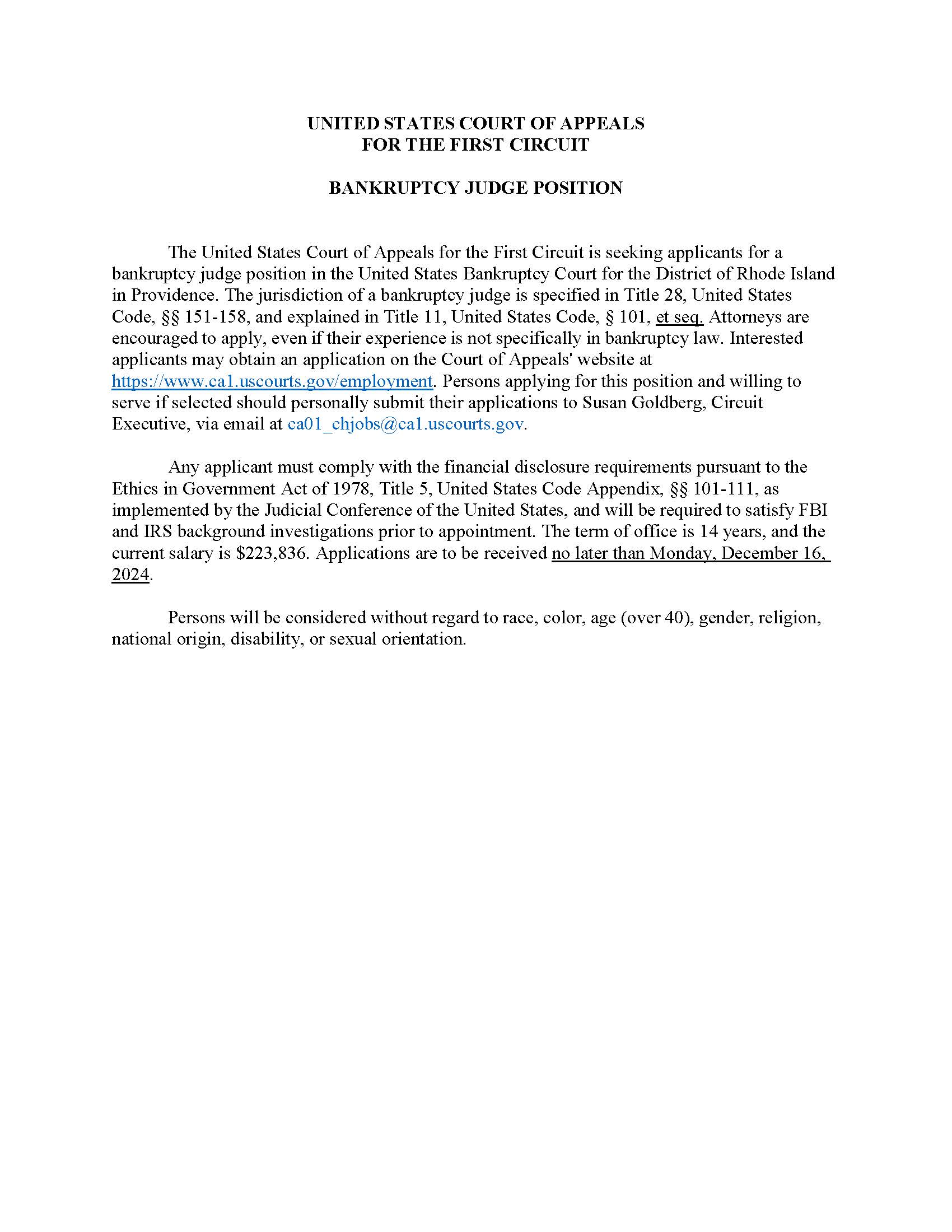 UNITED STATES COURT OF APPEALS
FOR THE FIRST CIRCUIT

BANKRUPTCY JUDGE POSITION

The United States Court of Appeals for the First Circuit is seeking applicants for a bankruptcy judge position in the United States Bankruptcy Court for the District of Rhode Island in Providence. The jurisdiction of a bankruptcy judge is specified in Title 28, United States Code, §§ 151-158, and explained in Title 11, United States Code, § 101, et seq. Attorneys are encouraged to apply, even if their experience is not specifically in bankruptcy law. Interested applicants may obtain an application on the Court of Appeals' website at https://www.ca1.uscourts.gov/employment. Persons applying for this position and willing to serve if selected should personally submit their applications to Susan Goldberg, Circuit Executive, via email at ca01_chjobs@ca1.uscourts.gov.

Any applicant must comply with the financial disclosure requirements pursuant to the Ethics in Government Act of 1978, Title 5, United States Code Appendix, §§ 101-111, as implemented by the Judicial Conference of the United States, and will be required to satisfy FBI and IRS background investigations prior to appointment. The term of office is 14 years, and the current salary is $223,836. Applications are to be received no later than Monday, December 16, 2024.

Persons will be considered without regard to race, color, age (over 40), gender, religion, national origin, disability, or sexual orientation.